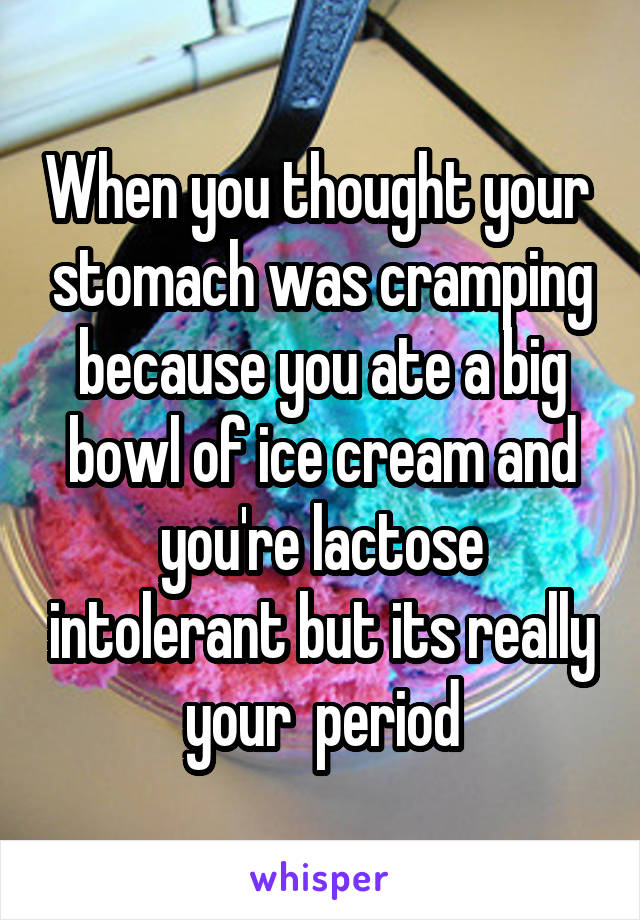 When you thought your stomach was cramping because you ate a big bowl of ice cream and you're lactose intolerant but its really your period

whisper